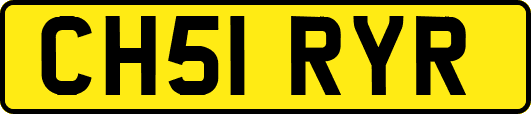 CH51 RYR